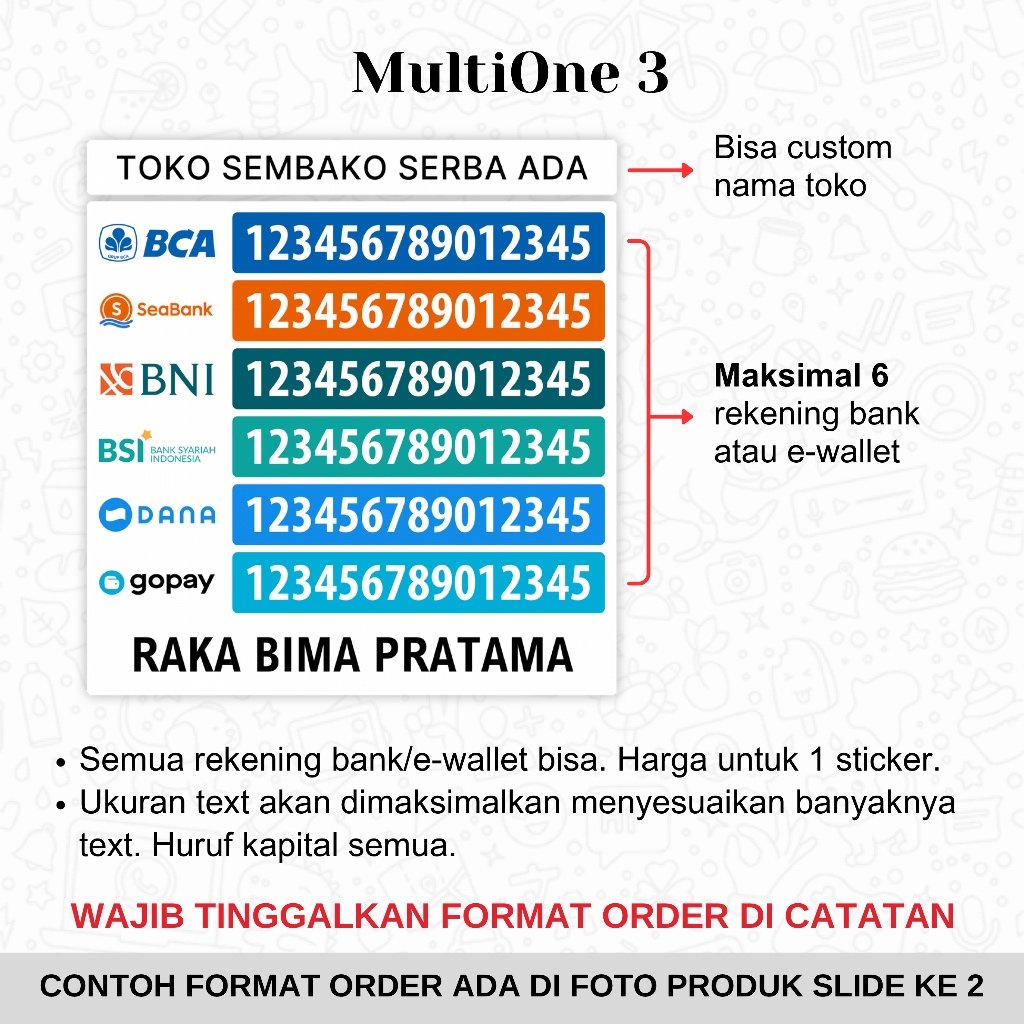 MultiOne 3

TOKO SEMBAKO SERBA ADA

Bisa custom nama toko

BCA 123456789012345
SeaBank 123456789012345
BNI 123456789012345
BSI BANK SYARIAH INDONESIA 123456789012345
DANA 123456789012345
gopay 123456789012345

Maksimal 6 rekening bank atau e-wallet

RAKA BIMA PRATAMA

• Semua rekening bank/e-wallet bisa. Harga untuk 1 sticker.
• Ukuran text akan dimaksimalkan menyesuaikan banyaknya text. Huruf kapital semua.

WAJIB TINGGALKAN FORMAT ORDER DI CATATAN

CONTOH FORMAT ORDER ADA DI FOTO PRODUK SLIDE KE 2